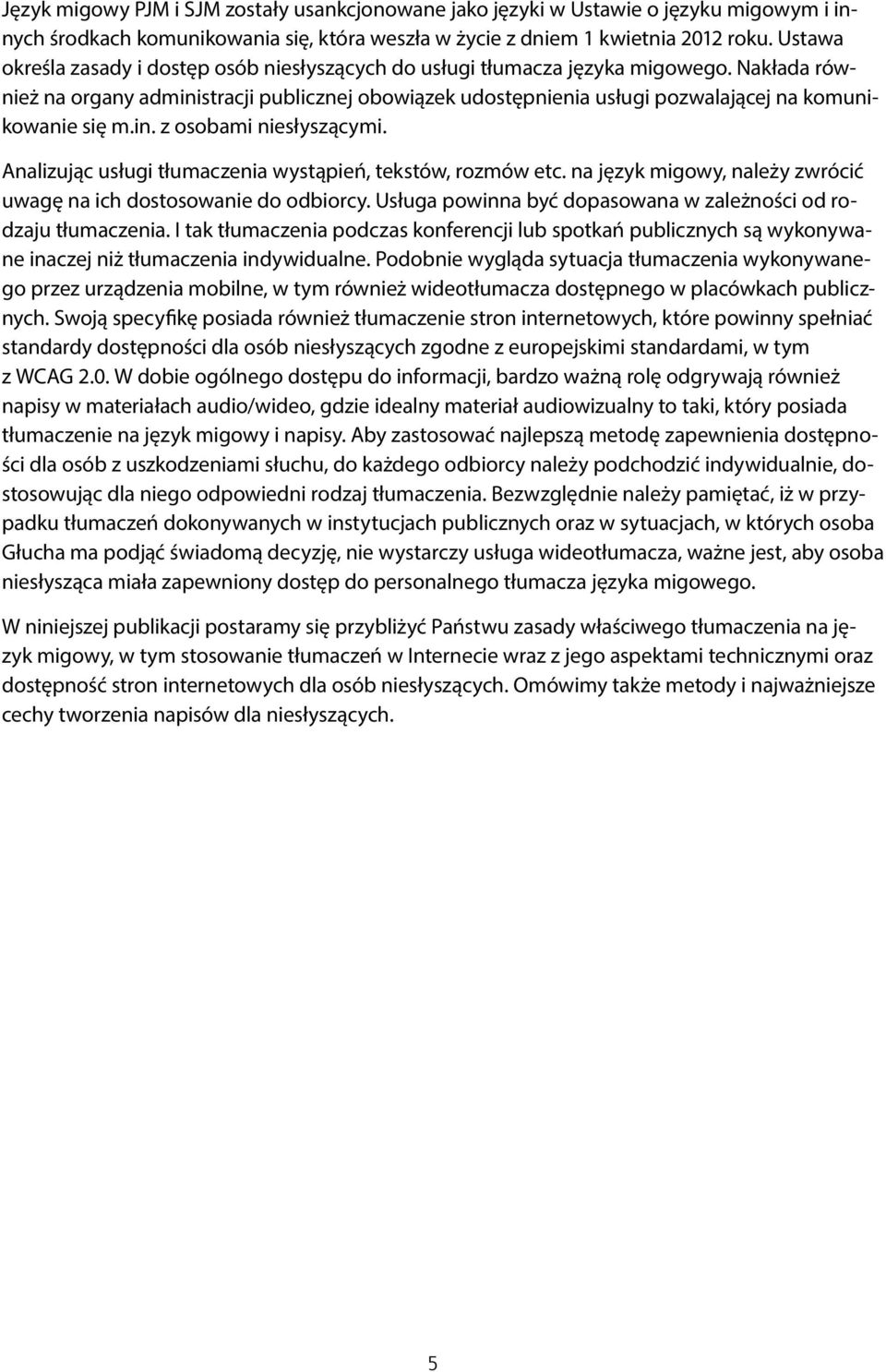 Język migowy PJM i SJM zostały usankcjonowane jako języki w Ustawie o języku migowym i innych środkach komunikowania się, która weszła w życie z dniem 1 kwietnia 2012 roku. Ustawa określa zasady i dostęp osób niesłyszących do usługi tłumacza języka migowego. Nakłada również na organy administracji publicznej obowiązek udostępnienia usługi pozwalającej na komunikowanie się m.in. z osobami niesłyszącymi.

Analizując usługi tłumaczenia wystąpień, tekstów, rozmów etc. na język migowy, należy zwrócić uwagę na ich dostosowanie do odbiorcy. Usługa powinna być dopasowana w zależności od rodzaju tłumaczenia. I tak tłumaczenia podczas konferencji lub spotkań publicznych są wykonywane inaczej niż tłumaczenia indywidualne. Podobnie wygląda sytuacja tłumaczenia wykonywanego przez urządzenia mobilne, w tym również wideotłumacza dostępnego w placówkach publicznych. Swoją specyfikę posiada również tłumaczenie stron internetowych, które powinny spełniać standardy dostępności dla osób niesłyszących zgodne z europejskimi standardami, w tym z WCAG 2.0. W dobie ogólnego dostępu do informacji, bardzo ważną rolę odgrywają również napisy w materiałach audio/wideo, gdzie idealny materiał audiowizualny to taki, który posiada tłumaczenie na język migowy i napisy. Aby zastosować najlepszą metodę zapewnienia dostępności dla osób z uszkodzeniami słuchu, do każdego odbiorcy należy podchodzić indywidualnie, dostosowując dla niego odpowiedni rodzaj tłumaczenia. Bezwzględnie należy pamiętać, iż w przypadku tłumaczeń dokonywanych w instytucjach publicznych oraz w sytuacjach, w których osoba Głucha ma podjąć świadomą decyzję, nie wystarczy usługa wideotłumacza, ważne jest, aby osoba niesłysząca miała zapewniony dostęp do personalnego tłumacza języka migowego.

W niniejszej publikacji postaramy się przybliżyć Państwu zasady właściwego tłumaczenia na język migowy, w tym stosowanie tłumaczeń w Internecie wraz z jego aspektami technicznymi oraz dostępność stron internetowych dla osób niesłyszących. Omówimy także metody i najważniejsze cechy tworzenia napisów dla niesłyszących.

5